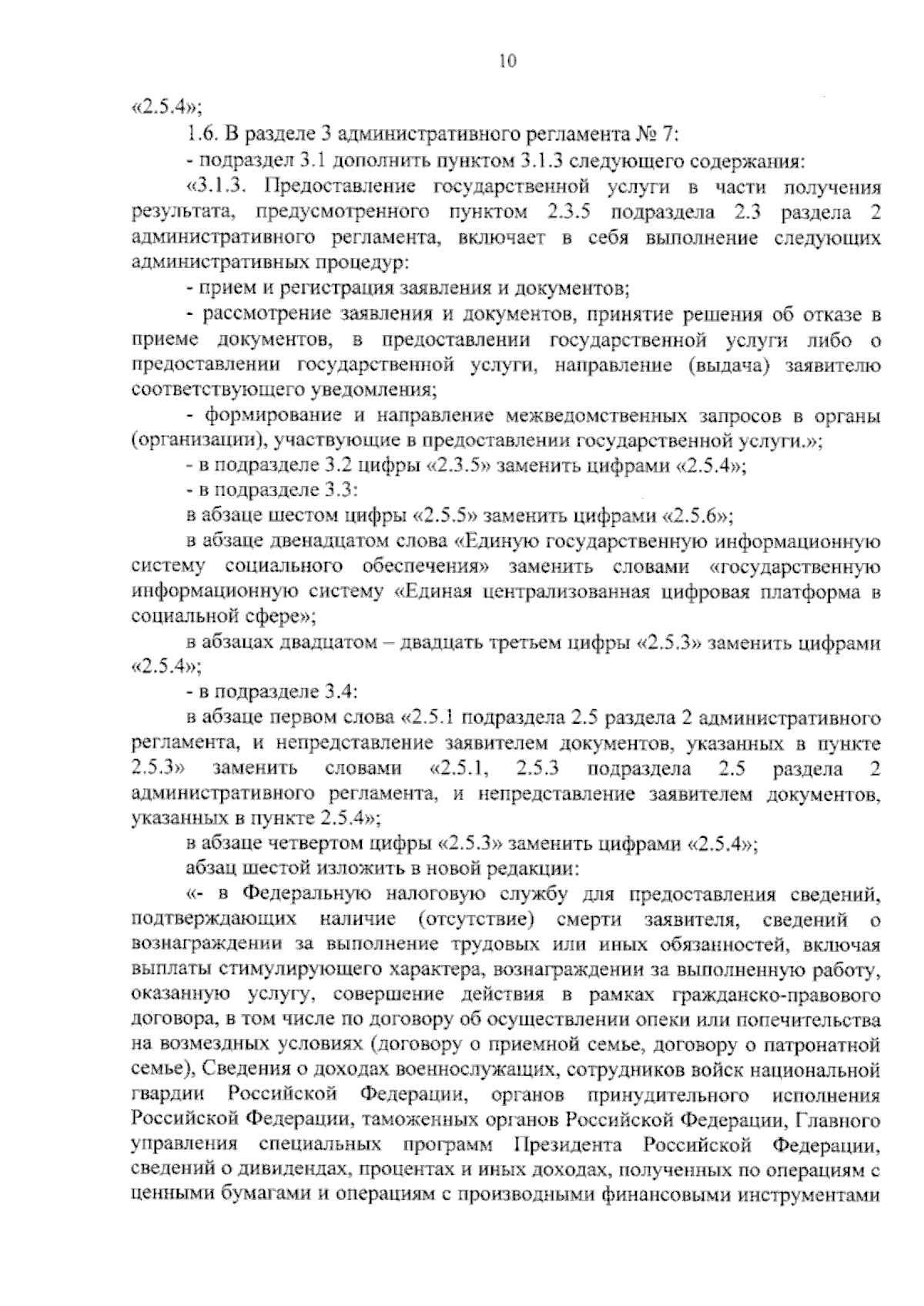 10

«2.5.4»;

1.6. В разделе 3 административного регламента № 7:

- подраздел 3.1 дополнить пунктом 3.1.3 следующего содержания:

«3.1.3. Предоставление государственной услуги в части получения результата, предусмотренного пунктом 2.3.5 подраздела 2.3 раздела 2 административного регламента, включает в себя выполнение следующих административных процедур:

- прием и регистрация заявления и документов;

- рассмотрение заявления и документов, принятие решения об отказе в приеме документов, в предоставлении государственной услуги либо о предоставлении государственной услуги, направление (выдача) заявителю соответствующего уведомления;

- формирование и направление межведомственных запросов в органы (организации), участвующие в предоставлении государственной услуги.»;

- в подразделе 3.2 цифры «2.3.5» заменить цифрами «2.5.4»;

- в подразделе 3.3:

в абзаце шестом цифры «2.5.5» заменить цифрами «2.5.6»;

в абзаце двенадцатом слова «Единую государственную информационную систему социального обеспечения» заменить словами «государственную информационную систему «Единая централизованная цифровая платформа в социальной сфере»;

в абзацах двадцатом – двадцать третьем цифры «2.5.3» заменить цифрами «2.5.4»;

- в подразделе 3.4:

в абзаце первом слова «2.5.1 подраздела 2.5 раздела 2 административного регламента, и непредставление заявителем документов, указанных в пункте 2.5.3» заменить словами «2.5.1, 2.5.3 подраздела 2.5 раздела 2 административного регламента, и непредставление заявителем документов, указанных в пункте 2.5.4»;

в абзаце четвертом цифры «2.5.3» заменить цифрами «2.5.4»;

абзац шестой изложить в новой редакции:

«- в Федеральную налоговую службу для предоставления сведений, подтверждающих наличие (отсутствие) смерти заявителя, сведений о вознаграждении за выполнение трудовых или иных обязанностей, включая выплаты стимулирующего характера, вознаграждении за выполненную работу, оказанную услугу, совершение действия в рамках гражданско-правового договора, в том числе по договору об осуществлении опеки или попечительства на возмездных условиях (договору о приемной семье, договору о патронатной семье), Сведения о доходах военнослужащих, сотрудников войск национальной гвардии Российской Федерации, органов принудительного исполнения Российской Федерации, таможенных органов Российской Федерации, Главного управления специальных программ Президента Российской Федерации, сведений о дивидендах, процентах и иных доходах, полученных по операциям с ценными бумагами и операциям с производными финансовыми инструментами